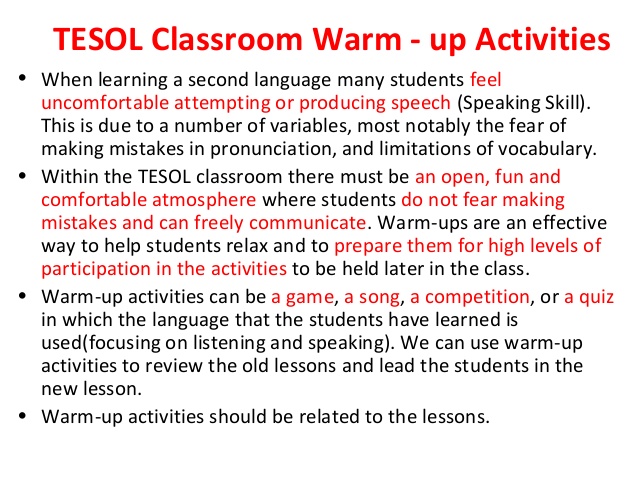 TESOL Classroom Warm - up Activities

• When learning a second language many students feel uncomfortable attempting or producing speech (Speaking Skill). This is due to a number of variables, most notably the fear of making mistakes in pronunciation, and limitations of vocabulary.

• Within the TESOL classroom there must be an open, fun and comfortable atmosphere where students do not fear making mistakes and can freely communicate. Warm-ups are an effective way to help students relax and to prepare them for high levels of participation in the activities to be held later in the class.

• Warm-up activities can be a game, a song, a competition, or a quiz in which the language that the students have learned is used(focusing on listening and speaking). We can use warm-up activities to review the old lessons and lead the students in the new lesson.

• Warm-up activities should be related to the lessons.